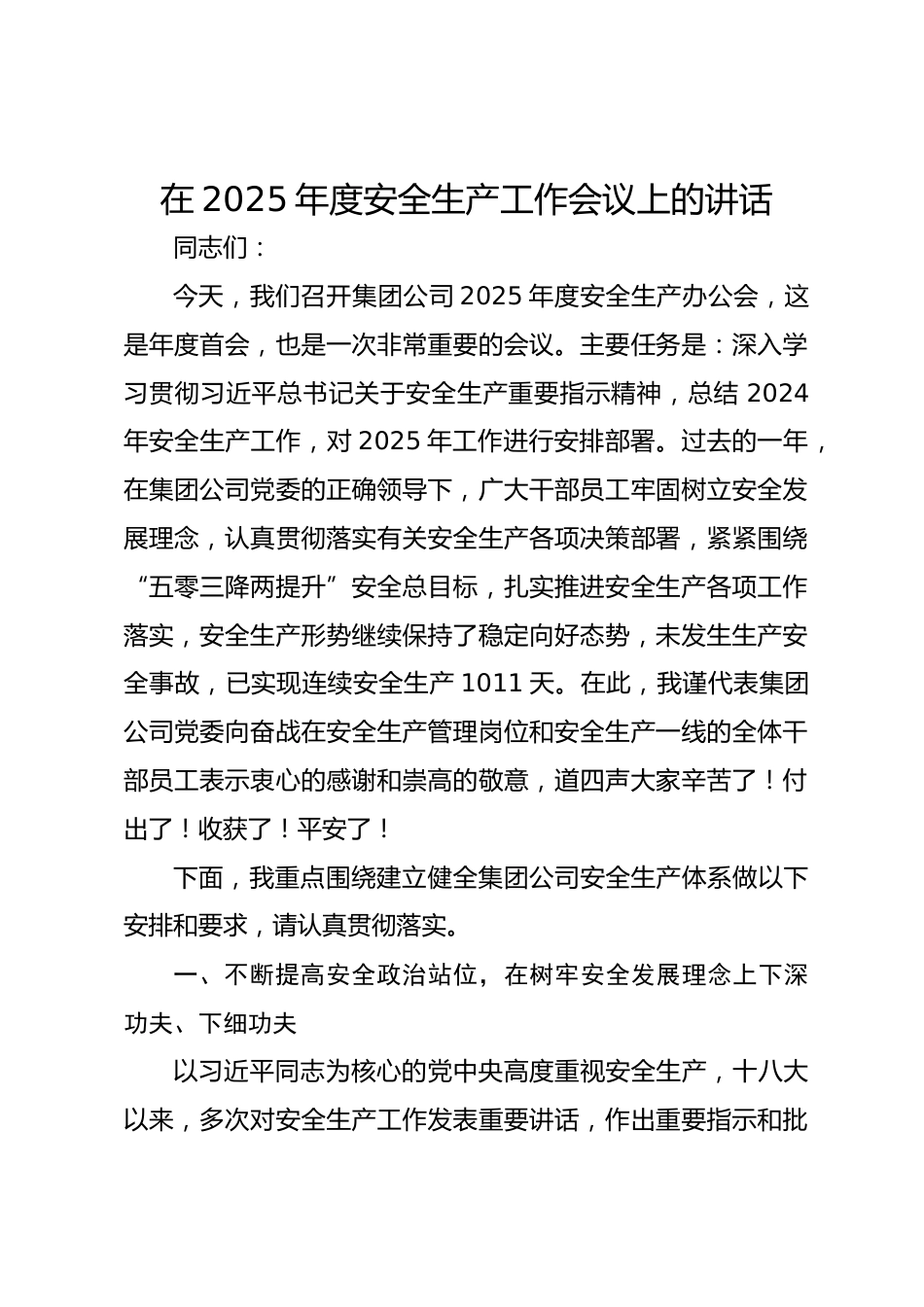 在 2025 年度安全生产工作会议上的讲话

同志们：

今天，我们召开集团公司 2025 年度安全生产办公会，这是年度首会，也是一次非常重要的会议。主要任务是：深入学习贯彻习近平总书记关于安全生产重要指示精神，总结 2024 年安全生产工作，对 2025 年工作进行安排部署。过去的一年，在集团公司党委的正确领导下，广大干部员工牢固树立安全发展理念，认真贯彻落实有关安全生产各项决策部署，紧紧围绕“五零三降两提升”安全总目标，扎实推进安全生产各项工作落实，安全生产形势继续保持了稳定向好态势，未发生生产安全事故，已实现连续安全生产 1011 天。在此，我谨代表集团公司党委向奋战在安全生产管理岗位和安全生产一线的全体干部员工表示衷心的感谢和崇高的敬意，道四声大家辛苦了！付出了！收获了！平安了！

下面，我重点围绕建立健全集团公司安全生产体系做以下安排和要求，请认真贯彻落实。

一、不断提高安全政治站位，在树牢安全发展理念上下深功夫、下细功夫

以习近平同志为核心的党中央高度重视安全生产，十八大以来，多次对安全生产工作发表重要讲话，作出重要指示和批